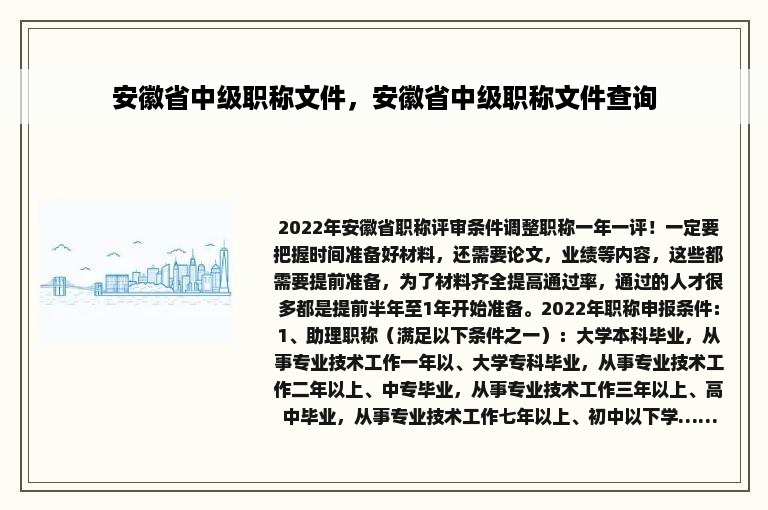 安徽省中级职称文件，安徽省中级职称文件查询

2022年安徽省职称评审条件调整职称一年一评！一定要把握时间准备好材料，还需要论文，业绩等内容，这些都需要提前准备，为了材料齐全提高通过率，通过的人才很多都是提前半年至1年开始准备。2022年职称申报条件：1、助理职称（满足以下条件之一）：大学本科毕业，从事专业技术工作一年以、大学专科毕业，从事专业技术工作二年以上、中专毕业，从事专业技术工作三年以上、高中毕业，从事专业技术工作七年以上、初中以下学......